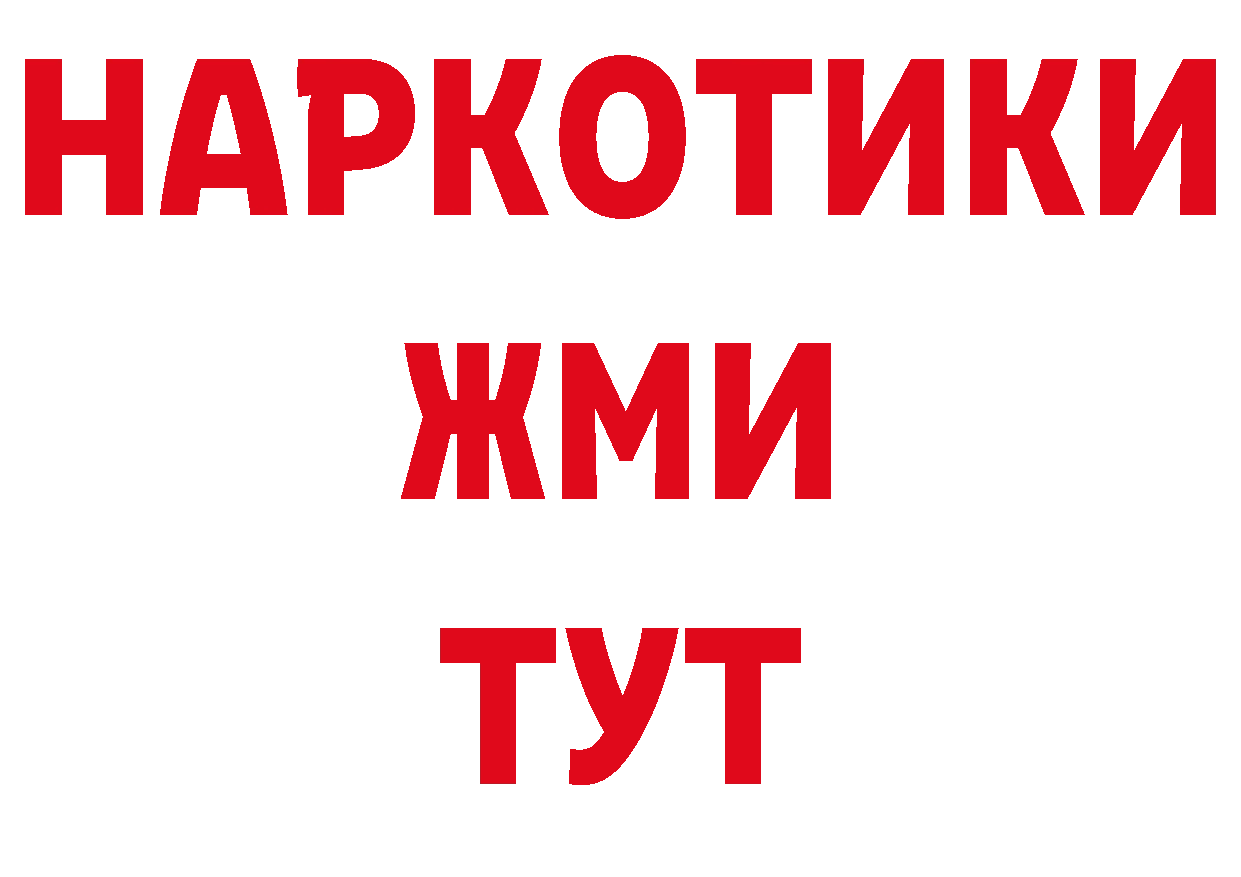 НАРКОТИКИ
ЖМИ
ТУТ